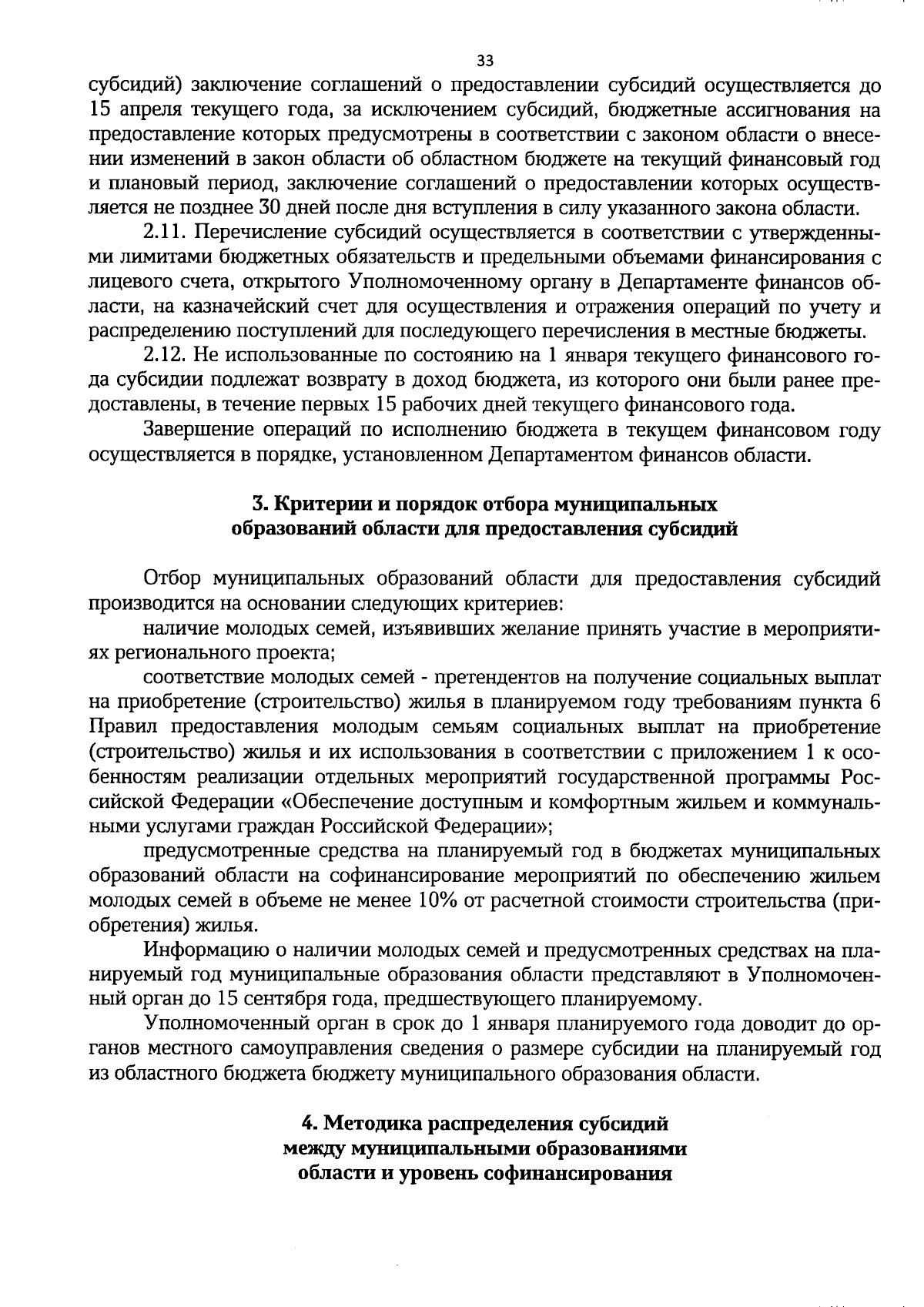 33

субсидий) заключение соглашений о предоставлении субсидий осуществляется до 15 апреля текущего года, за исключением субсидий, бюджетные ассигнования на предоставление которых предусмотрены в соответствии с законом области о внесении изменений в закон области об областном бюджете на текущий финансовый год и плановый период, заключение соглашений о предоставлении которых осуществляется не позднее 30 дней после дня вступления в силу указанного закона области.

2.11. Перечисление субсидий осуществляется в соответствии с утвержденными лимитами бюджетных обязательств и предельными объемами финансирования с лицевого счета, открытого Уполномоченному органу в Департаменте финансов области, на казначейский счет для осуществления и отражения операций по учету и распределению поступлений для последующего перечисления в местные бюджеты.

2.12. Не использованные по состоянию на 1 января текущего финансового года субсидии подлежат возврату в доход бюджета, из которого они были ранее предоставлены, в течение первых 15 рабочих дней текущего финансового года.

Завершение операций по исполнению бюджета в текущем финансовом году осуществляется в порядке, установленном Департаментом финансов области.

3. Критерии и порядок отбора муниципальных образований области для предоставления субсидий

Отбор муниципальных образований области для предоставления субсидий производится на основании следующих критериев:

наличие молодых семей, изъявивших желание принять участие в мероприятиях регионального проекта;

соответствие молодых семей - претендентов на получение социальных выплат на приобретение (строительство) жилья в планируемом году требованиям пункта 6 Правил предоставления молодым семьям социальных выплат на приобретение (строительство) жилья и их использования в соответствии с приложением 1 к особенностям реализации отдельных мероприятий государственной программы Российской Федерации «Обеспечение доступным и комфортным жильем и коммунальными услугами граждан Российской Федерации»;

предусмотренные средства на планируемый год в бюджетах муниципальных образований области на софинансирование мероприятий по обеспечению жильем молодых семей в объеме не менее 10% от расчетной стоимости строительства (приобретения) жилья.

Информацию о наличии молодых семей и предусмотренных средствах на планируемый год муниципальные образования области представляют в Уполномоченный орган до 15 сентября года, предшествующего планируемому.

Уполномоченный орган в срок до 1 января планируемого года доводит до органов местного самоуправления сведения о размере субсидии на планируемый год из областного бюджета бюджету муниципального образования области.

4. Методика распределения субсидий между муниципальными образованиями области и уровень софинансирования